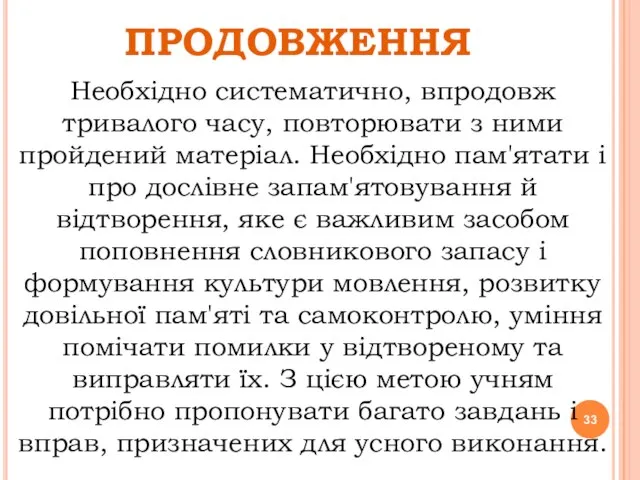 ПРОДОВЖЕННЯ

Необхідно систематично, впродовж тривалого часу, повторювати з ними пройдений матеріал. Необхідно пам'ятати і про дослівне запам'ятовування й відтворення, яке є важливим засобом поповнення словникового запасу і формування культури мовлення, розвитку довільної пам'яті та самоконтролю, уміння помічати помилки у відтвореному та виправляти їх. З цією метою учням потрібно пропонувати багато завдань і вправ, призначених для усного виконання.

33